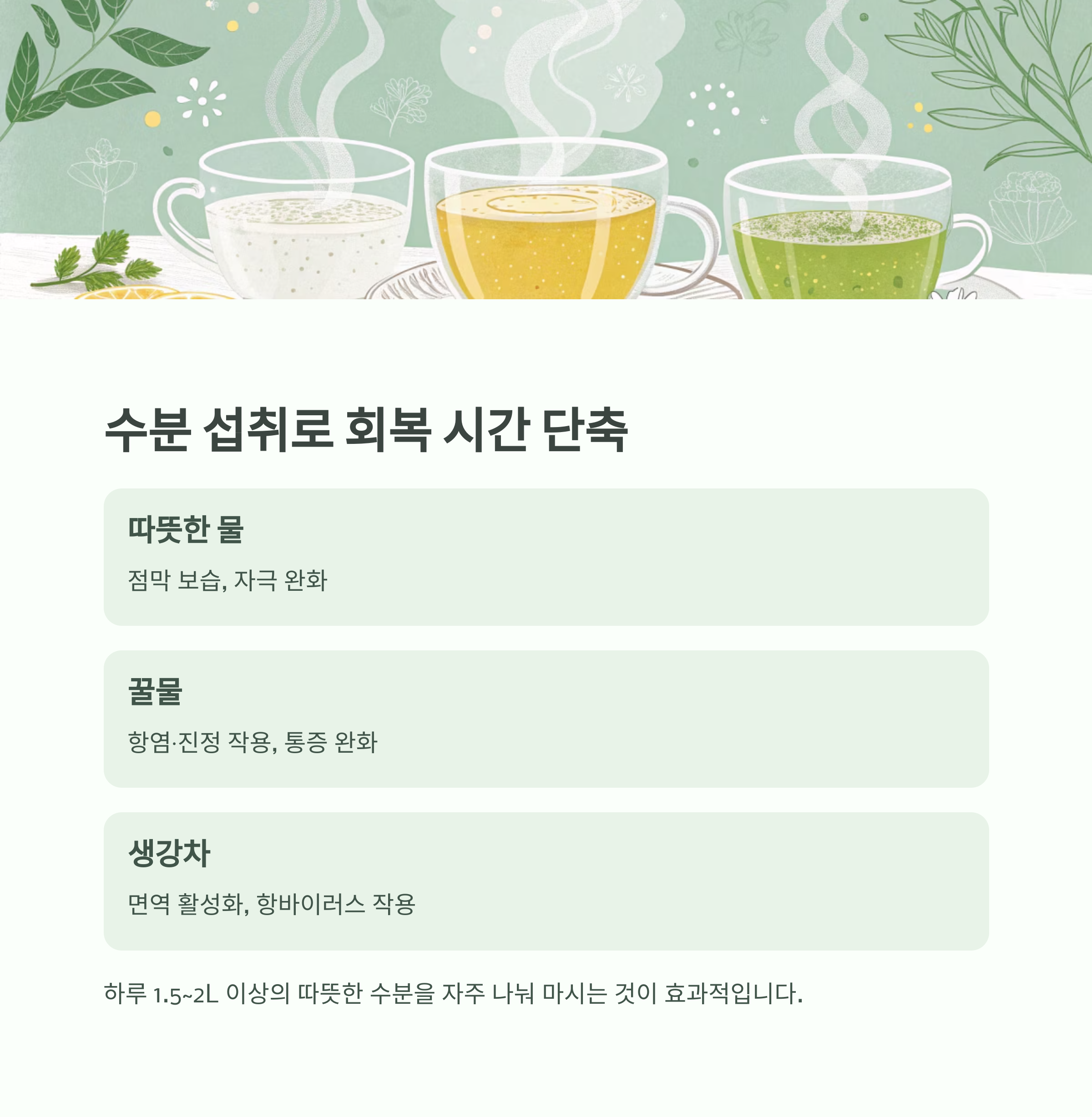 수분 섭취로 회복 시간 단축

따뜻한 물

점막 보습, 자극 완화

꿀물

항염·진정 작용, 통증 완화

생강차

면역 활성화, 항바이러스 작용

하루 1.5~2L 이상의 따뜻한 수분을 자주 나눠 마시는 것이 효과적입니다.